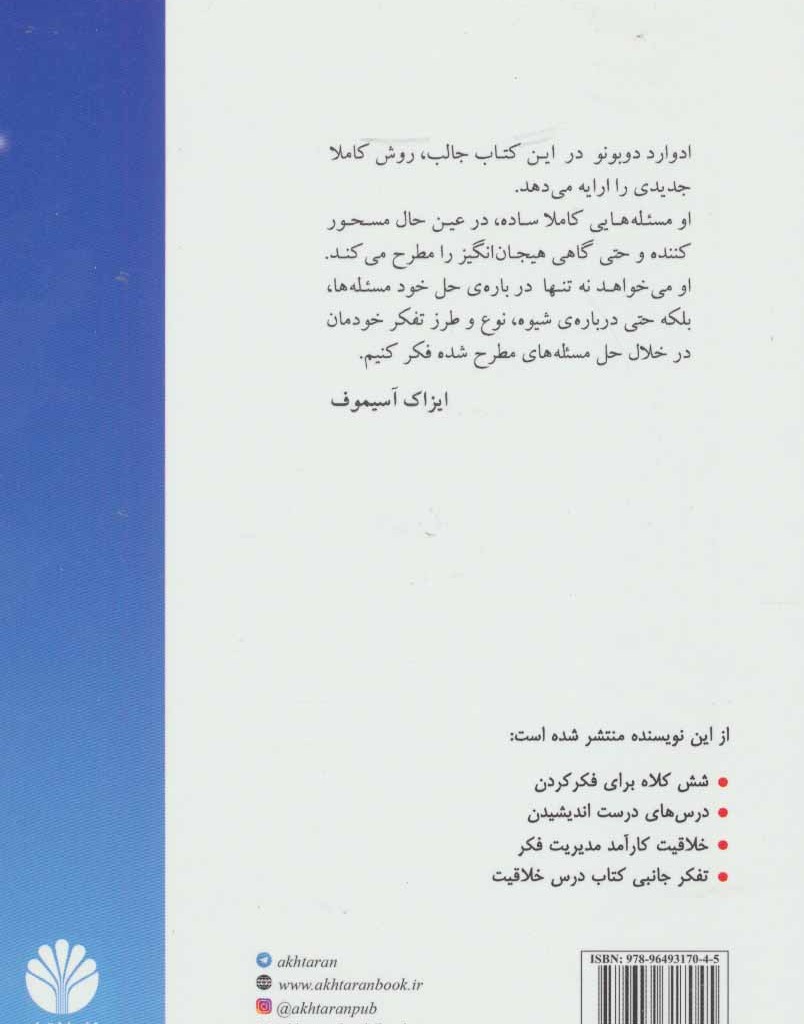 ادوارد دوبونو در این کتاب جالب، روش کاملا جدیدی را ارایه می‌دهد.
او مسئله‌هایی کاملا ساده، در عین حال مسحور کننده و حتی گاهی هیجان‌انگیز را مطرح می‌کند.
او می‌خواهد نه تنها در باره‌ی حل خود مسئله‌ها، بلکه حتی درباره‌ی شیوه، نوع و طرز تفکر خودمان در خلال حل مسئله‌های مطرح شده فکر کنیم.

ایزاک آسیموف

از این نویسنده منتشر شده است:

• شش کلاه برای فکرکردن
• درس‌های درست اندیشیدن
• خلاقیت کارآمد مدیریت فکر
• تفکر جانبی کتاب درس خلاقیت

akhtaran
www.akhtaranbook.ir
@akhtaranpub

ISBN: 978-96493170-4-5